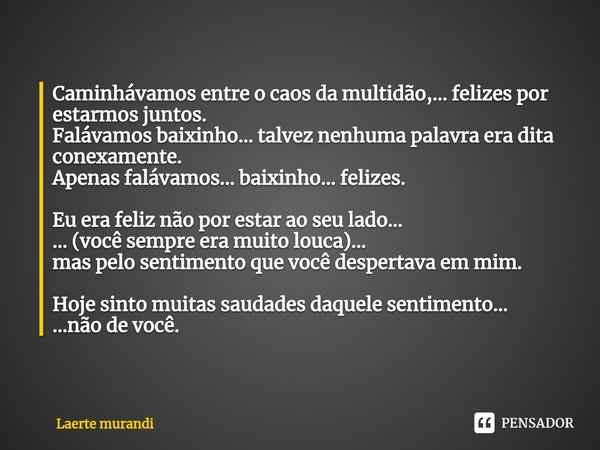 Caminhávamos entre o caos da multidão,... felizes por estarmos juntos.
Falávamos baixinho... talvez nenhuma palavra era dita conexamente.
Apenas falávamos... baixinho... felizes.

Eu era feliz não por estar ao seu lado...
... (você sempre era muito louca)...
mas pelo sentimento que você despertava em mim.

Hoje sinto muitas saudades daquele sentimento...
...não de você.

Laerte murandi

PENSADOR